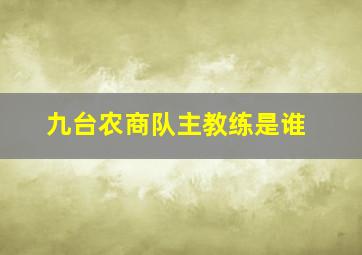 九台农商队主教练是谁